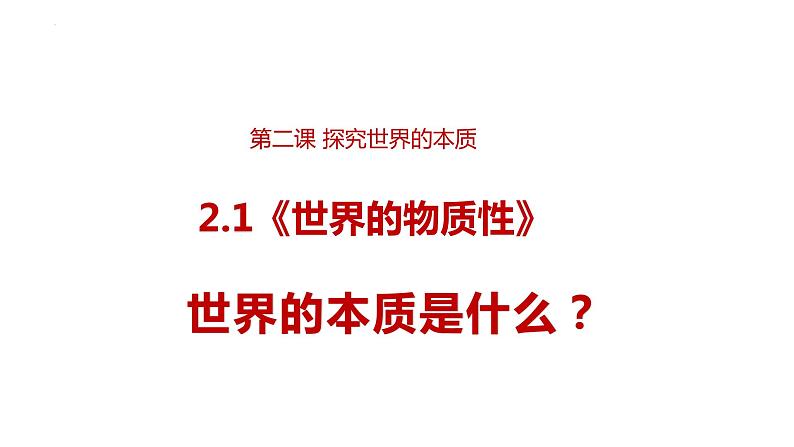 第二课 探究世界的本质

2.1《世界的物质性》

世界的本质是什么？